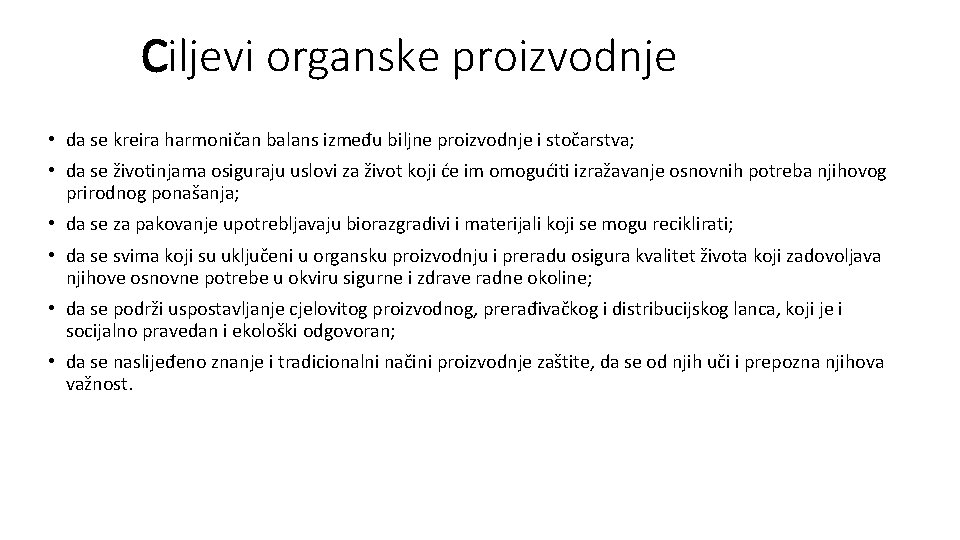 Ciljevi organske proizvodnje

• da se kreira harmoničan balans između biljne proizvodnje i stočarstva;

• da se životinjama osiguraju uslovi za život koji će im omogućiti izražavanje osnovnih potreba njihovog prirodnog ponašanja;

• da se za pakovanje upotrebljavaju biorazgradivi i materijali koji se mogu reciklirati;

• da se svima koji su uključeni u organsku proizvodnju i preradu osigura kvalitet života koji zadovoljava njihove osnovne potrebe u okviru sigurne i zdrave radne okoline;

• da se podrži uspostavljanje cjelovitog proizvodnog, prerađivačkog i distribucijskog lanca, koji je i socijalno pravedan i ekološki odgovoran;

• da se naslijeđeno znanje i tradicionalni načini proizvodnje zaštite, da se od njih uči i prepozna njihova važnost.